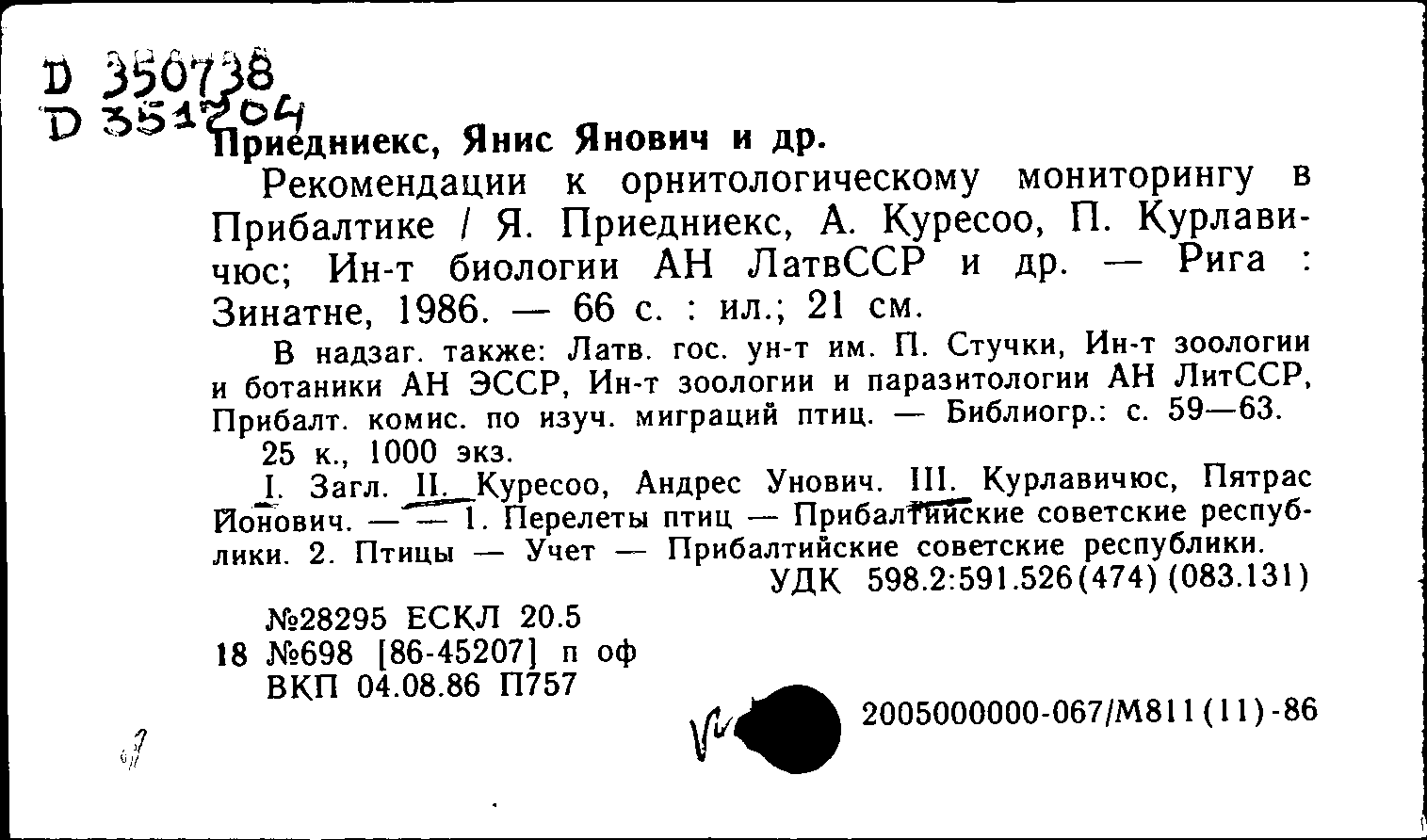 D 350738
D 351204
Приедниекс, Янис Янович и др.

Рекомендации к орнитологическому мониторингу в Прибалтике / Я. Приедниекс, А. Куресоо, П. Курлавичюс; Ин-т биологии АН ЛатвССР и др. — Рига : Зинатне, 1986. — 66 с. : ил.; 21 см.

В надзаг. также: Латв. гос. ун-т им. П. Стучки, Ин-т зоологии и ботаники АН ЭССР, Ин-т зоологии и паразитологии АН ЛитССР, Прибалт. комис. по изуч. миграций птиц. — Библиогр.: с. 59—63.

25 к., 1000 экз.

I. Загл. II. Куресоо, Андрес Унович. III. Курлавичюс, Пятрас Йонович. — — 1. Перелеты птиц — Прибалтийские советские республики. 2. Птицы — Учет — Прибалтийские советские республики.

УДК 598.2:591.526(474)(083.131)

№28295 ЕСКЛ 20.5
18 №698 [86-45207] п оф
ВКП 04.08.86 П757

2005000000-067/М811(11)-86